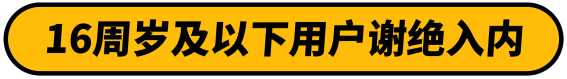 16周岁及以下用户谢绝入内